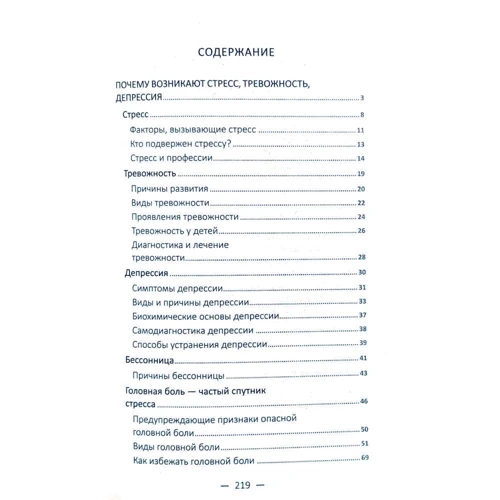 СОДЕРЖАНИЕ

ПОЧЕМУ ВОЗНИКАЮТ СТРЕСС, ТРЕВОЖНОСТЬ, ДЕПРЕССИЯ 3

Стресс 8

Факторы, вызывающие стресс 11

Кто подвержен стрессу? 13

Стресс и профессии 14

Тревожность 19

Причины развития 20

Виды тревожности 22

Проявления тревожности 24

Тревожность у детей 26

Диагностика и лечение тревожности 28

Депрессия 30

Симптомы депрессии 31

Виды и причины депрессии 33

Биохимические основы депрессии 37

Самодиагностика депрессии 38

Способы устранения депрессии 39

Бессонница 41

Причины бессонницы 43

Головная боль — частый спутник стресса 46

Предупреждающие признаки опасной головной боли 50

Виды головной боли 51

Как избежать головной боли 69

— 219 —